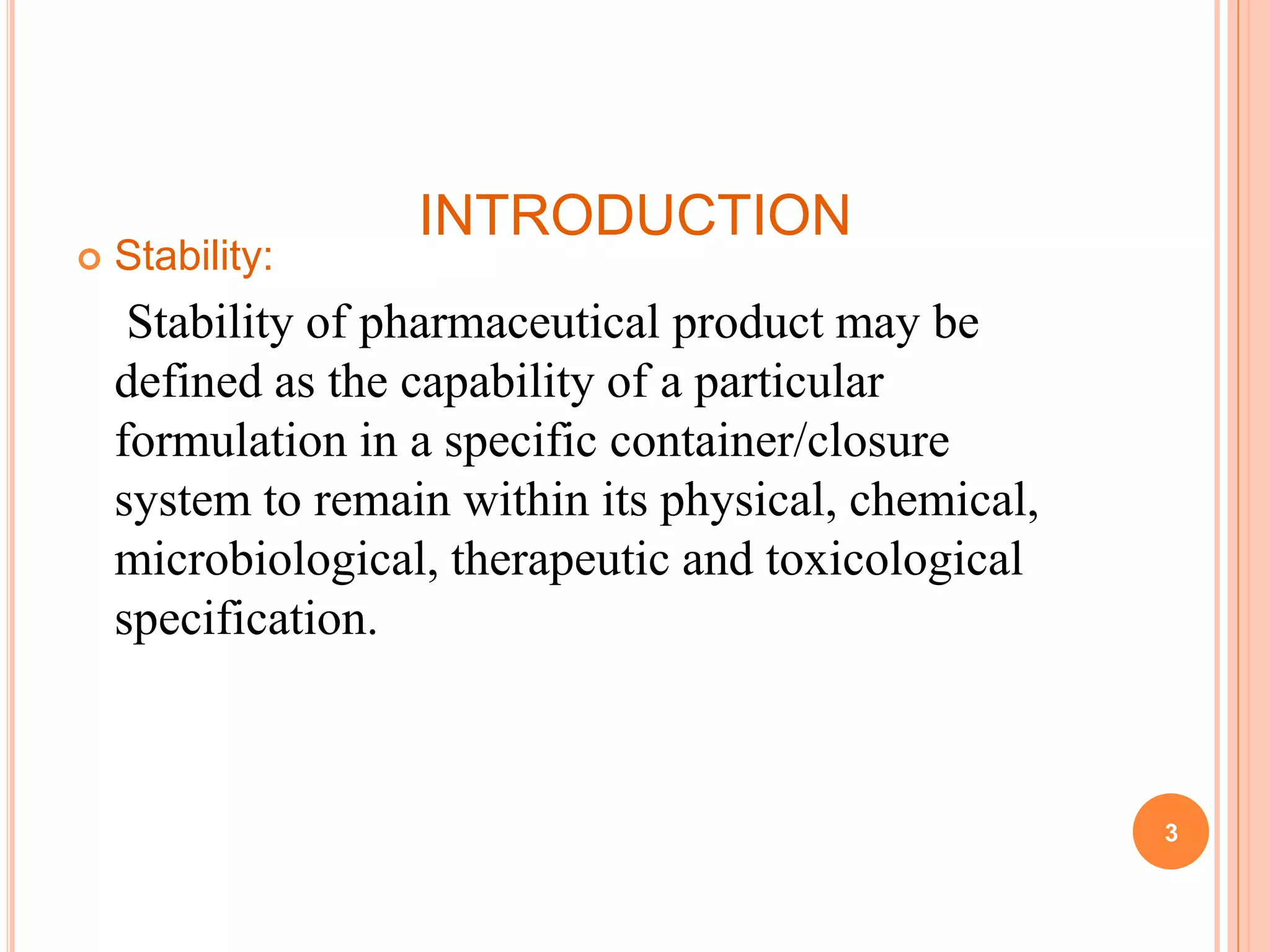 INTRODUCTION

• Stability:

Stability of pharmaceutical product may be defined as the capability of a particular formulation in a specific container/closure system to remain within its physical, chemical, microbiological, therapeutic and toxicological specification.

3